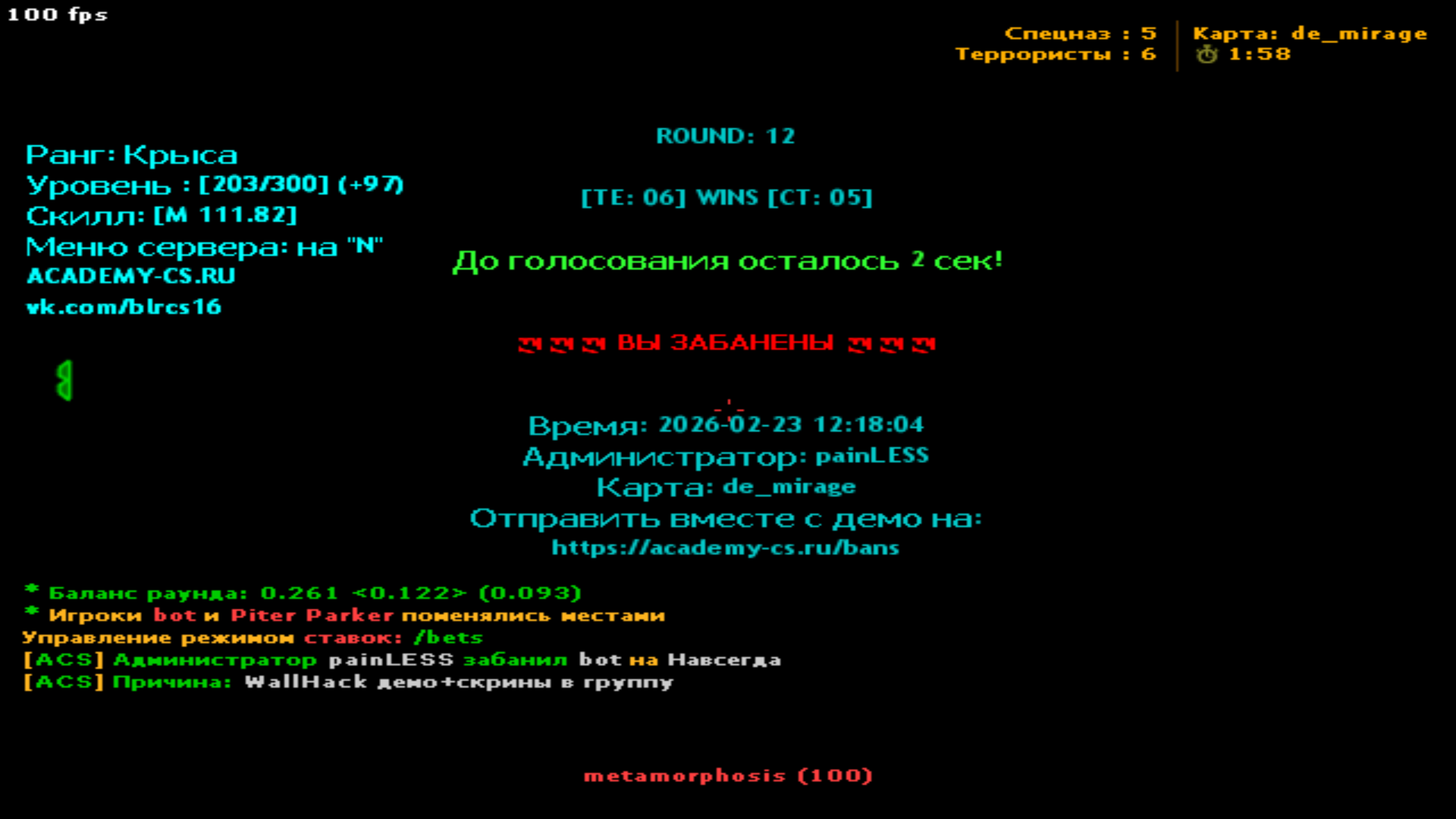 100 fps

Спецназ : 5
Террористы : 6

Карта: de_mirage
1:58

Ранг: Крыса
Уровень : [203/300] (+97)
Скилл: [M 111.82]
Меню сервера: на "N"
ACADEMY-CS.RU
vk.com/blrcs16

ROUND: 12

[TE: 06] WINS [CT: 05]

До голосования осталось 2 сек!

ВЫ ЗАБАНЕНЫ

Время: 2026-02-23 12:18:04
Администратор: painLESS
Карта: de_mirage
Отправить вместе с демо на:
https://academy-cs.ru/bans

* Баланс раунда: 0.261 <0.122> (0.093)
* Игроки bot и Piter Parker поменялись местами
Управление режимом ставок: /bets
[ACS] Администратор painLESS забанил bot на Навсегда
[ACS] Причина: WallHack демо+скрины в группу

metamorphosis (100)